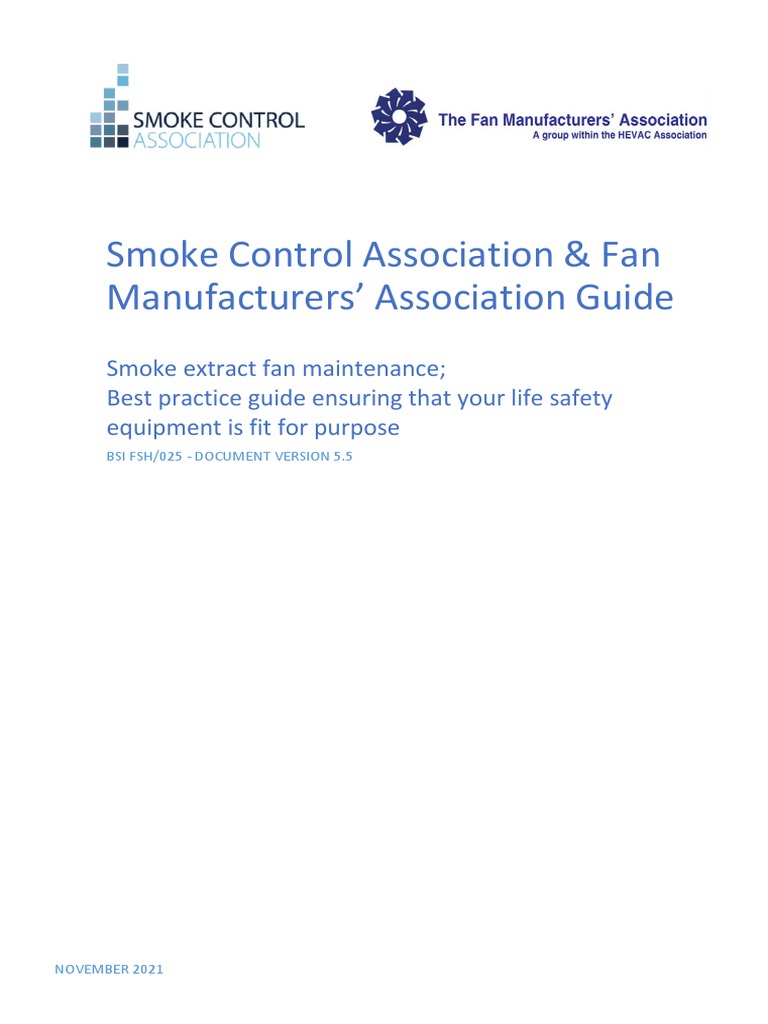 SMOKE CONTROL
ASSOCIATION

The Fan Manufacturers' Association
A group within the HEVAC Association

Smoke Control Association & Fan Manufacturers' Association Guide

Smoke extract fan maintenance;
Best practice guide ensuring that your life safety equipment is fit for purpose

BSI FSH/025 - DOCUMENT VERSION 5.5

NOVEMBER 2021